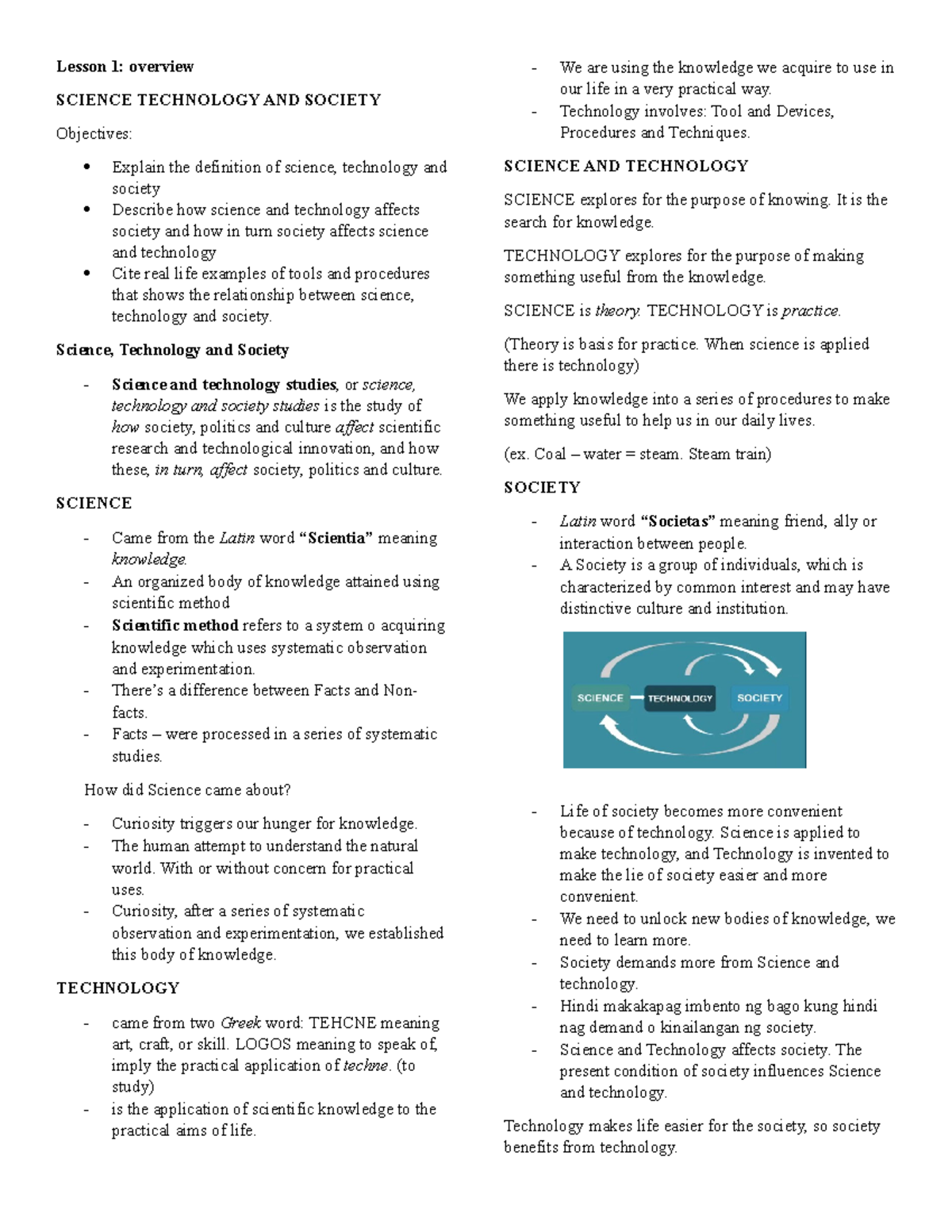 Lesson 1: overview

SCIENCE TECHNOLOGY AND SOCIETY

Objectives:

• Explain the definition of science, technology and society
• Describe how science and technology affects society and how in turn society affects science and technology
• Cite real life examples of tools and procedures that shows the relationship between science, technology and society.

Science, Technology and Society

- Science and technology studies, or science, technology and society studies is the study of how society, politics and culture affect scientific research and technological innovation, and how these, in turn, affect society, politics and culture.

SCIENCE

- Came from the Latin word "Scientia" meaning knowledge.
- An organized body of knowledge attained using scientific method
- Scientific method refers to a system o acquiring knowledge which uses systematic observation and experimentation.
- There's a difference between Facts and Non-facts.
- Facts – were processed in a series of systematic studies.

How did Science came about?

- Curiosity triggers our hunger for knowledge.
- The human attempt to understand the natural world. With or without concern for practical uses.
- Curiosity, after a series of systematic observation and experimentation, we established this body of knowledge.

TECHNOLOGY

- came from two Greek word: TEHCNE meaning art, craft, or skill. LOGOS meaning to speak of, imply the practical application of techne. (to study)
- is the application of scientific knowledge to the practical aims of life.
- We are using the knowledge we acquire to use in our life in a very practical way.
- Technology involves: Tool and Devices, Procedures and Techniques.

SCIENCE AND TECHNOLOGY

SCIENCE explores for the purpose of knowing. It is the search for knowledge.

TECHNOLOGY explores for the purpose of making something useful from the knowledge.

SCIENCE is theory. TECHNOLOGY is practice.

(Theory is basis for practice. When science is applied there is technology)

We apply knowledge into a series of procedures to make something useful to help us in our daily lives.

(ex. Coal – water = steam. Steam train)

SOCIETY

- Latin word "Societas" meaning friend, ally or interaction between people.
- A Society is a group of individuals, which is characterized by common interest and may have distinctive culture and institution.

SCIENCE
TECHNOLOGY
SOCIETY

- Life of society becomes more convenient because of technology. Science is applied to make technology, and Technology is invented to make the lie of society easier and more convenient.
- We need to unlock new bodies of knowledge, we need to learn more.
- Society demands more from Science and technology.
- Hindi makakapag imbento ng bago kung hindi nag demand o kinailangan ng society.
- Science and Technology affects society. The present condition of society influences Science and technology.

Technology makes life easier for the society, so society benefits from technology.